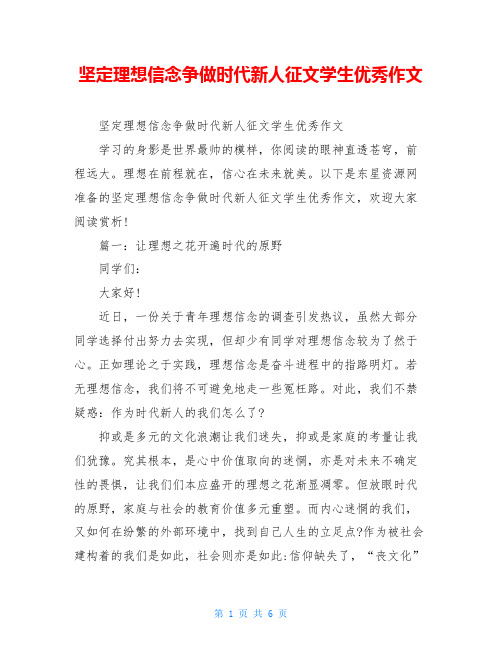 坚定理想信念争做时代新人征文学生优秀作文

坚定理想信念争做时代新人征文学生优秀作文

学习的身影是世界最帅的模样，你阅读的眼神直透苍穹，前程远大。理想在前程就在，信心在未来就美。以下是东星资源网准备的坚定理想信念争做时代新人征文学生优秀作文，欢迎大家阅读赏析！

篇一：让理想之花开遍时代的原野

同学们：

大家好！

近日，一份关于青年理想信念的调查引发热议，虽然大部分同学选择付出努力去实现，但却少有同学对理想信念较为了然于心。正如理论之于实践，理想信念是奋斗进程中的指路明灯。若无理想信念，我们将不可避免地走一些冤枉路。对此，我们不禁疑惑：作为时代新人的我们怎么了？

抑或是多元的文化浪潮让我们迷失，抑或是家庭的考量让我们犹豫。究其根本，是心中价值取向的迷惘，亦是对未来不确定性的畏惧，让我们们本应盛开的理想之花渐显凋零。但放眼时代的原野，家庭与社会的教育价值多元重塑。而内心迷惘的我们，又如何在纷繁的外部环境中，找到自己人生的立足点?作为被社会建构着的我们是如此，社会则亦是如此:信仰缺失了，“丧文化”

第 1 页 共 6 页